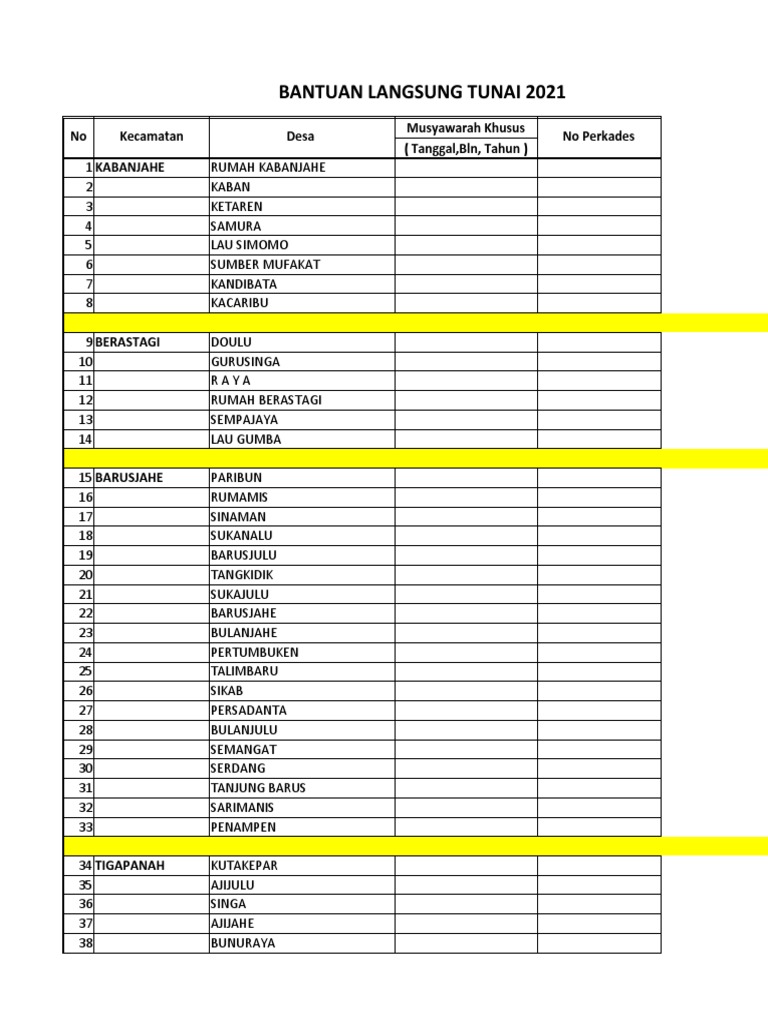 BANTUAN LANGSUNG TUNAI 2021

| No | Kecamatan | Desa | Musyawarah Khusus ( Tanggal,Bln, Tahun ) | No Perkades |
|---|---|---|---|---|
| 1 | KABANJAHE | RUMAH KABANJAHE | | |
| 2 | | KABAN | | |
| 3 | | KETAREN | | |
| 4 | | SAMURA | | |
| 5 | | LAU SIMOMO | | |
| 6 | | SUMBER MUFAKAT | | |
| 7 | | KANDIBATA | | |
| 8 | | KACARIBU | | |
| | | | | |
| 9 | BERASTAGI | DOULU | | |
| 10 | | GURUSINGA | | |
| 11 | | R A Y A | | |
| 12 | | RUMAH BERASTAGI | | |
| 13 | | SEMPAJAYA | | |
| 14 | | LAU GUMBA | | |
| | | | | |
| 15 | BARUSJAHE | PARIBUN | | |
| 16 | | RUMAMIS | | |
| 17 | | SINAMAN | | |
| 18 | | SUKANALU | | |
| 19 | | BARUSJULU | | |
| 20 | | TANGKIDIK | | |
| 21 | | SUKAJULU | | |
| 22 | | BARUSJAHE | | |
| 23 | | BULANJAHE | | |
| 24 | | PERTUMBUKEN | | |
| 25 | | TALIMBARU | | |
| 26 | | SIKAB | | |
| 27 | | PERSADANTA | | |
| 28 | | BULANJULU | | |
| 29 | | SEMANGAT | | |
| 30 | | SERDANG | | |
| 31 | | TANJUNG BARUS | | |
| 32 | | SARIMANIS | | |
| 33 | | PENAMPEN | | |
| | | | | |
| 34 | TIGAPANAH | KUTAKEPAR | | |
| 35 | | AJIJULU | | |
| 36 | | SINGA | | |
| 37 | | AJIJAHE | | |
| 38 | | BUNURAYA | | |